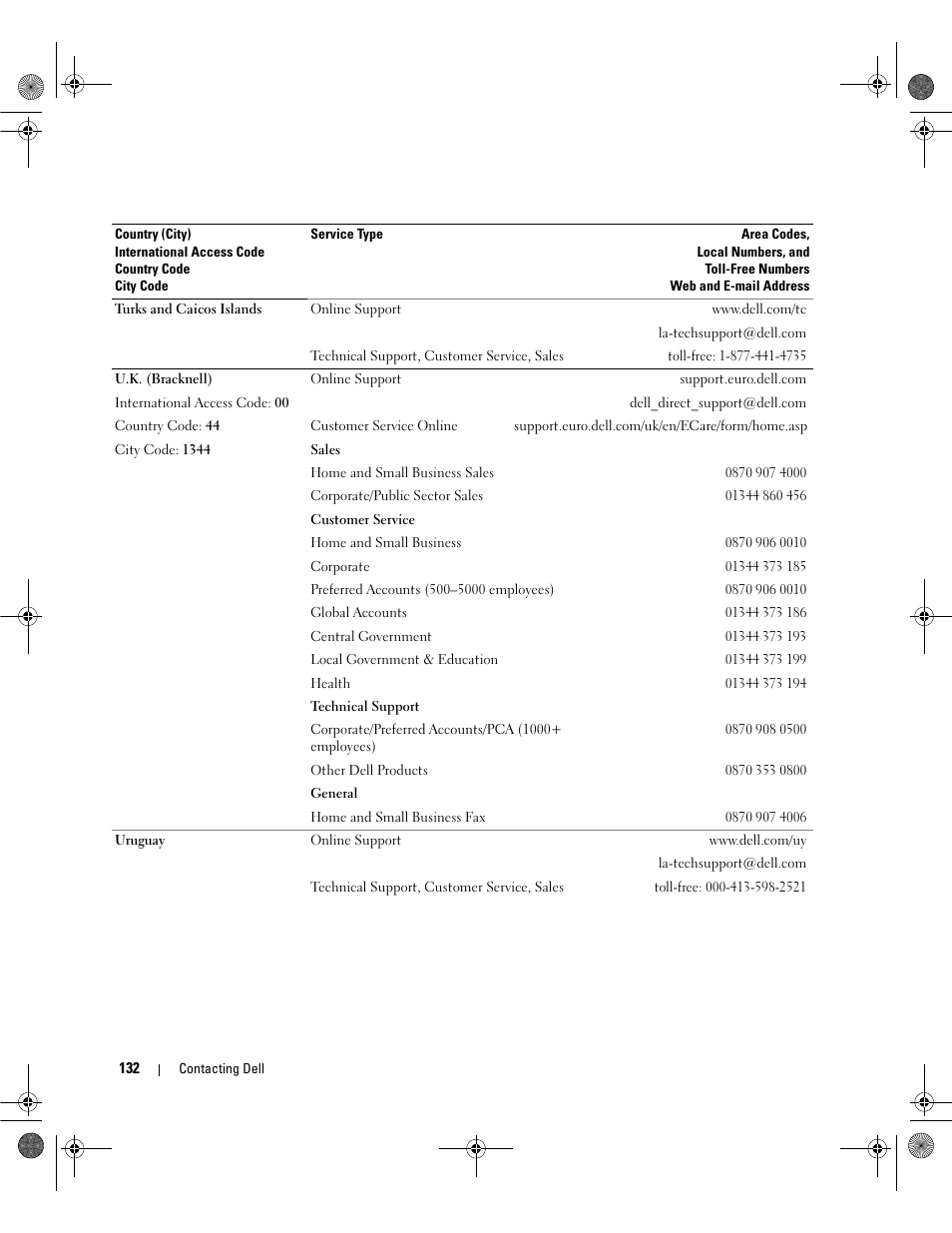 | Country (City) International Access Code Country Code City Code | Service Type | Area Codes, Local Numbers, and Toll-Free Numbers Web and E-mail Address |
|---|---|---|
| Turks and Caicos Islands | Online Support | www.dell.com/tc |
| | | la-techsupport@dell.com |
| | Technical Support, Customer Service, Sales | toll-free: 1-877-441-4735 |
| U.K. (Bracknell) | Online Support | support.euro.dell.com |
| International Access Code: 00 | | dell_direct_support@dell.com |
| Country Code: 44 | Customer Service Online | support.euro.dell.com/uk/en/ECare/form/home.asp |
| City Code: 1344 | Sales | |
| | Home and Small Business Sales | 0870 907 4000 |
| | Corporate/Public Sector Sales | 01344 860 456 |
| | Customer Service | |
| | Home and Small Business | 0870 906 0010 |
| | Corporate | 01344 373 185 |
| | Preferred Accounts (500–5000 employees) | 0870 906 0010 |
| | Global Accounts | 01344 373 186 |
| | Central Government | 01344 373 193 |
| | Local Government & Education | 01344 373 199 |
| | Health | 01344 373 194 |
| | Technical Support | |
| | Corporate/Preferred Accounts/PCA (1000+ employees) | 0870 908 0500 |
| | Other Dell Products | 0870 353 0800 |
| | General | |
| | Home and Small Business Fax | 0870 907 4006 |
| Uruguay | Online Support | www.dell.com/uy |
| | | la-techsupport@dell.com |
| | Technical Support, Customer Service, Sales | toll-free: 000-413-598-2521 |

132 | Contacting Dell